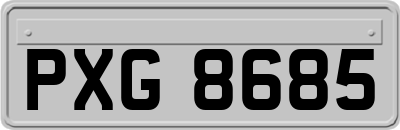 PXG 8685